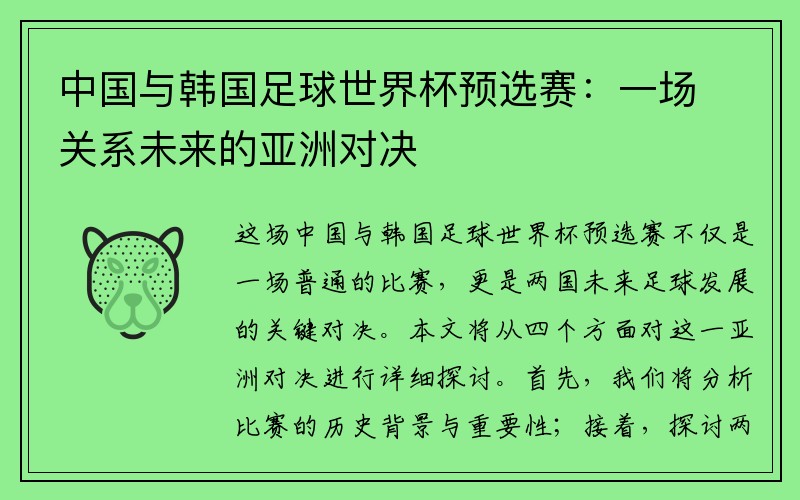 中国与韩国足球世界杯预选赛：一场关系未来的亚洲对决

这场中国与韩国足球世界杯预选赛不仅是一场普通的比赛，更是两国未来足球发展的关键对决。本文将从四个方面对这一亚洲对决进行详细探讨。首先，我们将分析比赛的历史背景与重要性；接着，探讨两